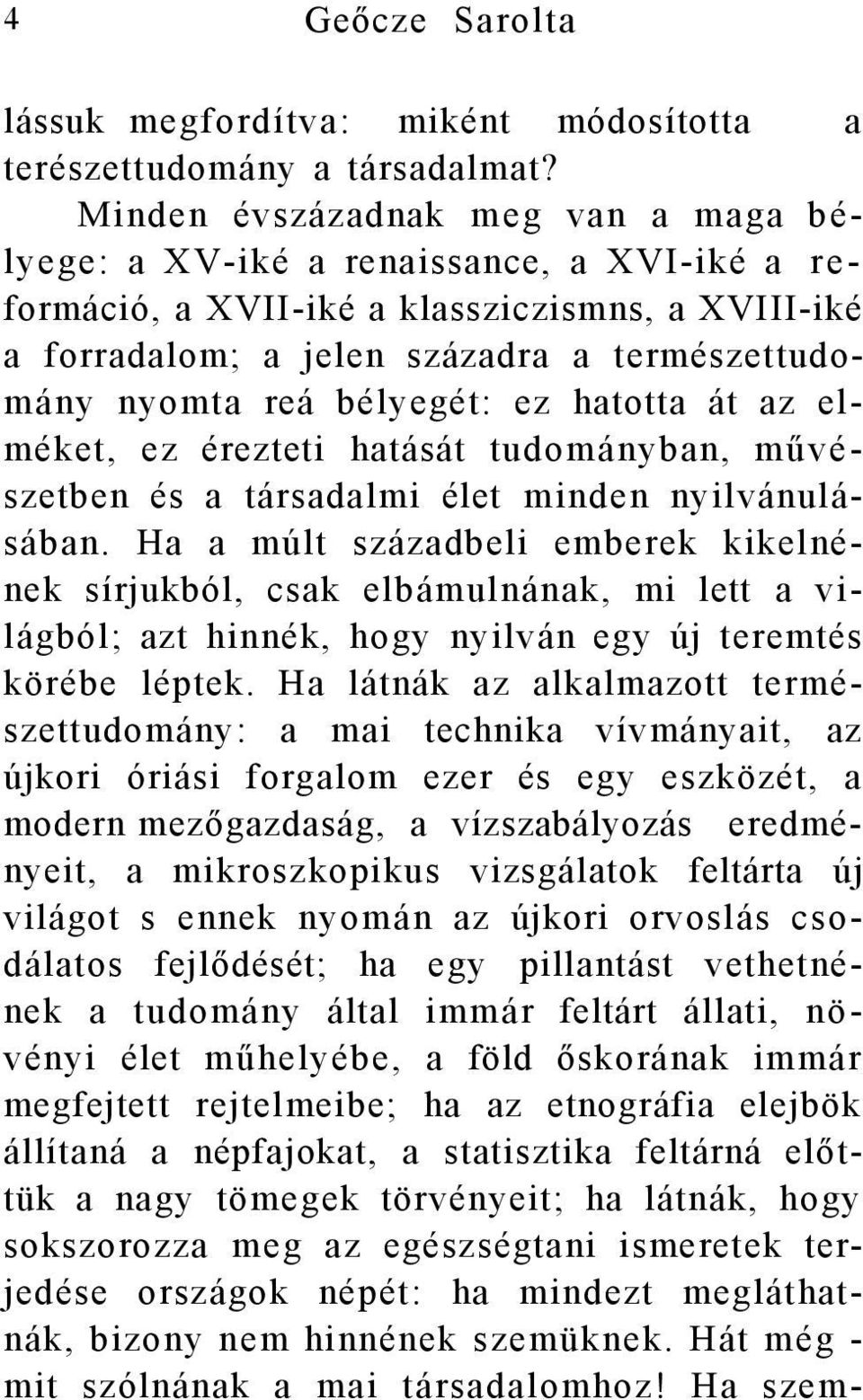 4 Geőcze Sarolta

lássuk megfordítva: miként módosította a terészettudomány a társadalmat?

Minden évszázadnak meg van a maga bélyege: a XV-iké a renaissance, a XVI-iké a reformáció, a XVII-iké a klassziczismns, a XVIII-iké a forradalom; a jelen századra a természettudomány nyomta reá bélyegét: ez hatotta át az elméket, ez érezteti hatását tudományban, művészetben és a társadalmi élet minden nyilvánulásában. Ha a múlt századbeli emberek kikelnének sírjukból, csak elbámulnának, mi lett a világból; azt hinnék, hogy nyilván egy új teremtés körébe léptek. Ha látnák az alkalmazott természettudomány: a mai technika vívmányait, az újkori óriási forgalom ezer és egy eszközét, a modern mezőgazdaság, a vízszabályozás eredményeit, a mikroszkopikus vizsgálatok feltárta új világot s ennek nyomán az újkori orvoslás csodálatos fejlődését; ha egy pillantást vethetnének a tudomány által immár feltárt állati, növényi élet műhelyébe, a föld őskorának immár megfejtett rejtelmeibe; ha az etnográfia elejbök állítaná a népfajokat, a statisztika feltárná előttük a nagy tömegek törvényeit; ha látnák, hogy sokszorozza meg az egészségtani ismeretek terjedése országok népét: ha mindezt megláthatnák, bizony nem hinnének szemüknek. Hát még - mit szólnának a mai társadalomhoz! Ha szem-